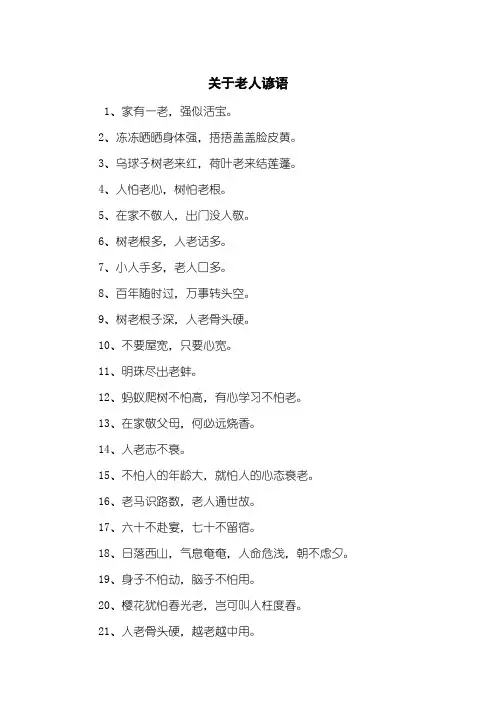 关于老人谚语

1、家有一老，强似活宝。

2、冻冻晒晒身体强，捂捂盖盖脸皮黄。

3、乌球子树老来红，荷叶老来结莲蓬。

4、人怕老心，树怕老根。

5、在家不敬人，出门没人敬。

6、树老根多，人老话多。

7、小人手多，老人口多。

8、百年随时过，万事转头空。

9、树老根子深，人老骨头硬。

10、不要屋宽，只要心宽。

11、明珠尽出老蚌。

12、蚂蚁爬树不怕高，有心学习不怕老。

13、在家敬父母，何必远烧香。

14、人老志不衰。

15、不怕人的年龄大，就怕人的心态衰老。

16、老马识路数，老人通世故。

17、六十不赴宴，七十不留宿。

18、日落西山，气息奄奄，人命危浅，朝不虑夕。

19、身子不怕动，脑子不怕用。

20、樱花犹怕春光老，岂可叫人枉度春。

21、人老骨头硬，越老越中用。